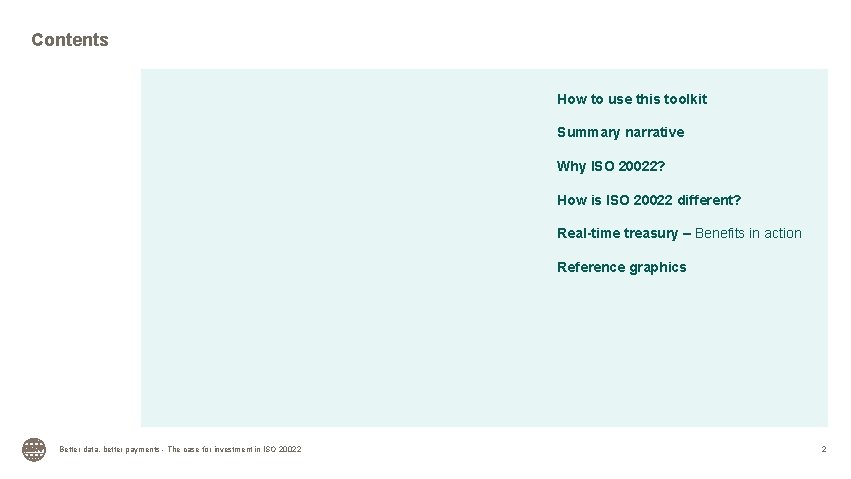 Contents

How to use this toolkit

Summary narrative

Why ISO 20022?

How is ISO 20022 different?

Real-time treasury – Benefits in action

Reference graphics

Better data, better payments - The case for investment in ISO 20022

2